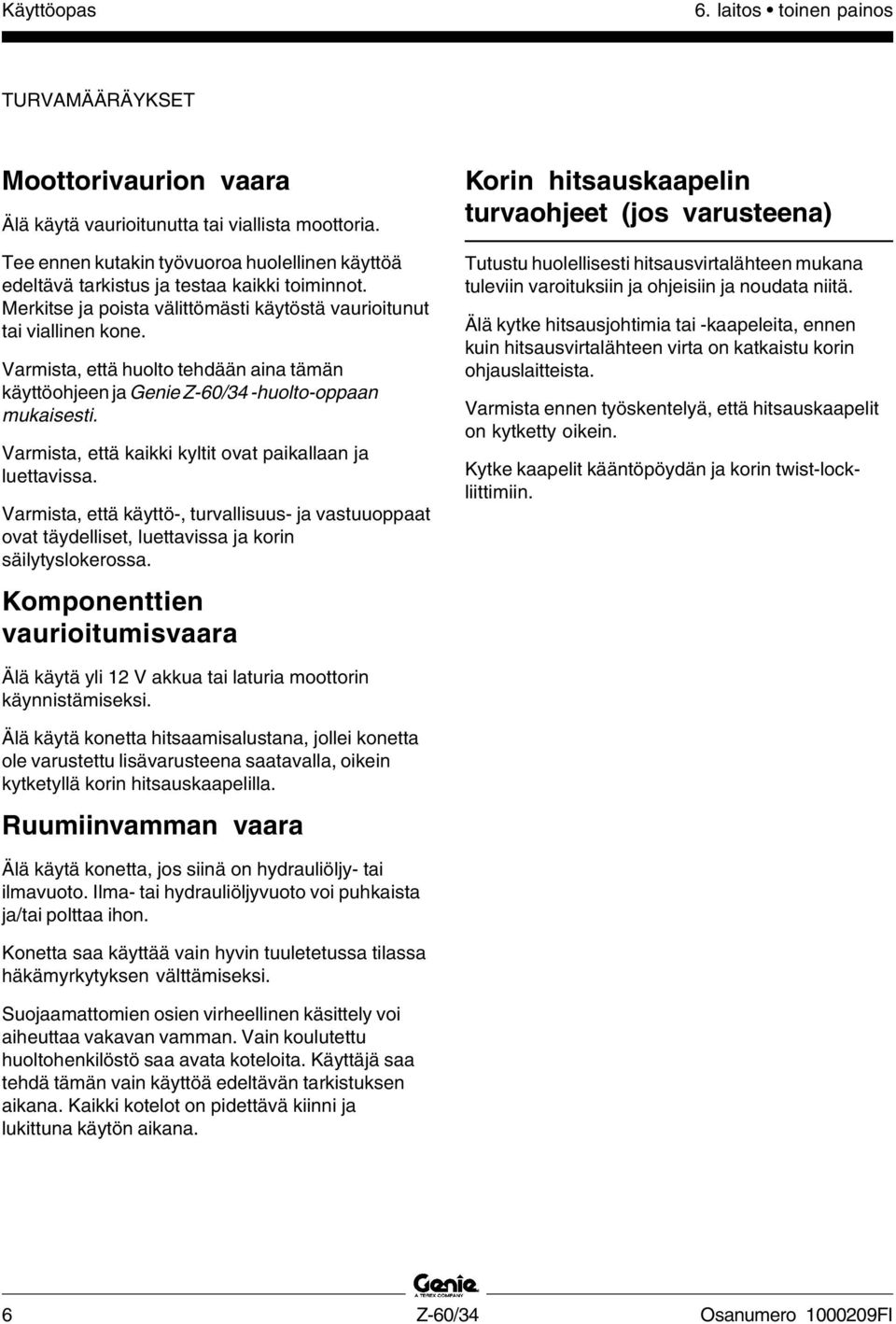 Käyttöopas

6. laitos • toinen painos

TURVAMÄÄRÄYKSET

Moottorivaurion vaara

Älä käytä vaurioitunutta tai viallista moottoria.

Tee ennen kutakin työvuoroa huolellinen käyttöä edeltävä tarkistus ja testaa kaikki toiminnot. Merkitse ja poista välittömästi käytöstä vaurioitunut tai viallinen kone.

Varmista, että huolto tehdään aina tämän käyttöohjeen ja Genie Z-60/34 -huolto-oppaan mukaisesti.

Varmista, että kaikki kyltit ovat paikallaan ja luettavissa.

Varmista, että käyttö-, turvallisuus- ja vastuuoppaat ovat täydelliset, luettavissa ja korin säilytyslokerossa.

Komponenttien vaurioitumisvaara

Älä käytä yli 12 V akkua tai laturia moottorin käynnistämiseksi.

Älä käytä konetta hitsaamisalustana, jollei konetta ole varustettu lisävarusteena saatavalla, oikein kytketyllä korin hitsauskaapelilla.

Ruumiinvamman vaara

Älä käytä konetta, jos siinä on hydrauliöljy- tai ilmavuoto. Ilma- tai hydrauliöljyvuoto voi puhkaista ja/tai polttaa ihon.

Konetta saa käyttää vain hyvin tuuletetussa tilassa häkämyrkytyksen välttämiseksi.

Suojaamattomien osien virheellinen käsittely voi aiheuttaa vakavan vamman. Vain koulutettu huoltohenkilöstö saa avata koteloita. Käyttäjä saa tehdä tämän vain käyttöä edeltävän tarkistuksen aikana. Kaikki kotelot on pidettävä kiinni ja lukittuna käytön aikana.

Korin hitsauskaapelin turvaohjeet (jos varusteena)

Tutustu huolellisesti hitsausvirtalähteen mukana tuleviin varoituksiin ja ohjeisiin ja noudata niitä.

Älä kytke hitsausjohtimia tai -kaapeleita, ennen kuin hitsausvirtalähteen virta on katkaistu korin ohjauslaitteista.

Varmista ennen työskentelyä, että hitsauskaapelit on kytketty oikein.

Kytke kaapelit kääntöpöydän ja korin twist-lock-liittimiin.

Genie
A TEREX COMPANY

6

Z-60/34

Osanumero 1000209FI